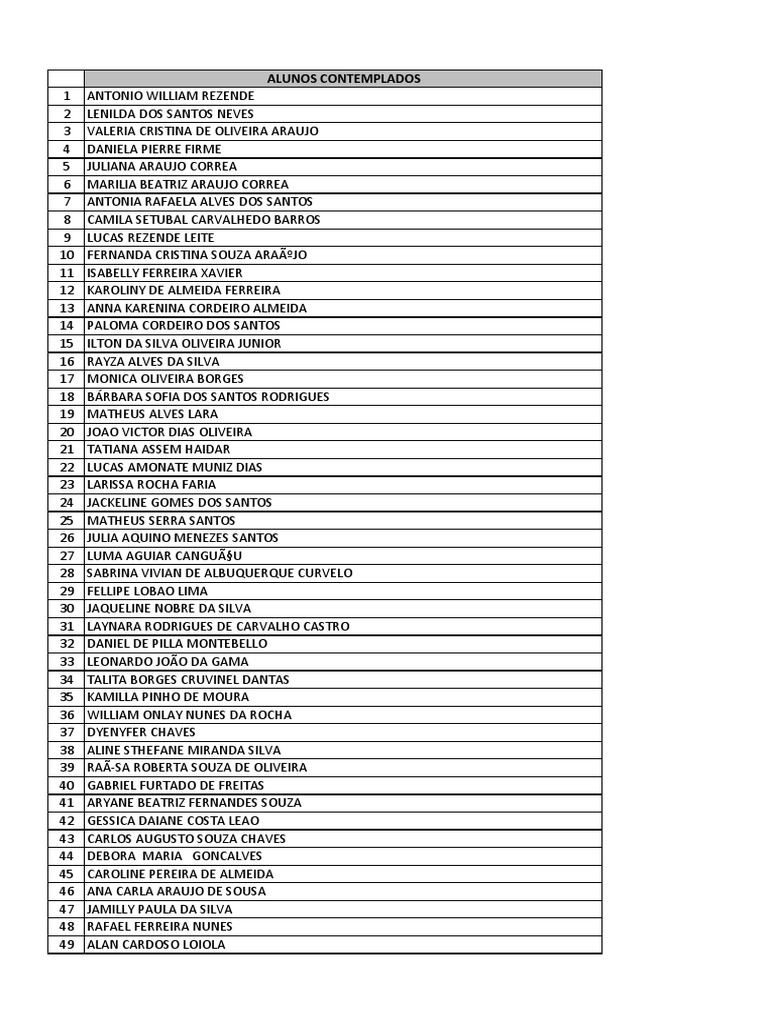 |  | ALUNOS CONTEMPLADOS |
|---|---|
| 1 | ANTONIO WILLIAM REZENDE |
| 2 | LENILDA DOS SANTOS NEVES |
| 3 | VALERIA CRISTINA DE OLIVEIRA ARAUJO |
| 4 | DANIELA PIERRE FIRME |
| 5 | JULIANA ARAUJO CORREA |
| 6 | MARILIA BEATRIZ ARAUJO CORREA |
| 7 | ANTONIA RAFAELA ALVES DOS SANTOS |
| 8 | CAMILA SETUBAL CARVALHEDO BARROS |
| 9 | LUCAS REZENDE LEITE |
| 10 | FERNANDA CRISTINA SOUZA ARAÃºJO |
| 11 | ISABELLY FERREIRA XAVIER |
| 12 | KAROLINY DE ALMEIDA FERREIRA |
| 13 | ANNA KARENINA CORDEIRO ALMEIDA |
| 14 | PALOMA CORDEIRO DOS SANTOS |
| 15 | ILTON DA SILVA OLIVEIRA JUNIOR |
| 16 | RAYZA ALVES DA SILVA |
| 17 | MONICA OLIVEIRA BORGES |
| 18 | BÁRBARA SOFIA DOS SANTOS RODRIGUES |
| 19 | MATHEUS ALVES LARA |
| 20 | JOAO VICTOR DIAS OLIVEIRA |
| 21 | TATIANA ASSEM HAIDAR |
| 22 | LUCAS AMONATE MUNIZ DIAS |
| 23 | LARISSA ROCHA FARIA |
| 24 | JACKELINE GOMES DOS SANTOS |
| 25 | MATHEUS SERRA SANTOS |
| 26 | JULIA AQUINO MENEZES SANTOS |
| 27 | LUMA AGUIAR CANGUÃ§U |
| 28 | SABRINA VIVIAN DE ALBUQUERQUE CURVELO |
| 29 | FELLIPE LOBAO LIMA |
| 30 | JAQUELINE NOBRE DA SILVA |
| 31 | LAYNARA RODRIGUES DE CARVALHO CASTRO |
| 32 | DANIEL DE PILLA MONTEBELLO |
| 33 | LEONARDO JOÃO DA GAMA |
| 34 | TALITA BORGES CRUVINEL DANTAS |
| 35 | KAMILLA PINHO DE MOURA |
| 36 | WILLIAM ONLAY NUNES DA ROCHA |
| 37 | DYENYFER CHAVES |
| 38 | ALINE STHEFANE MIRANDA SILVA |
| 39 | RAÃ-SA ROBERTA SOUZA DE OLIVEIRA |
| 40 | GABRIEL FURTADO DE FREITAS |
| 41 | ARYANE BEATRIZ FERNANDES SOUZA |
| 42 | GESSICA DAIANE COSTA LEAO |
| 43 | CARLOS AUGUSTO SOUZA CHAVES |
| 44 | DEBORA MARIA GONCALVES |
| 45 | CAROLINE PEREIRA DE ALMEIDA |
| 46 | ANA CARLA ARAUJO DE SOUSA |
| 47 | JAMILLY PAULA DA SILVA |
| 48 | RAFAEL FERREIRA NUNES |
| 49 | ALAN CARDOSO LOIOLA |